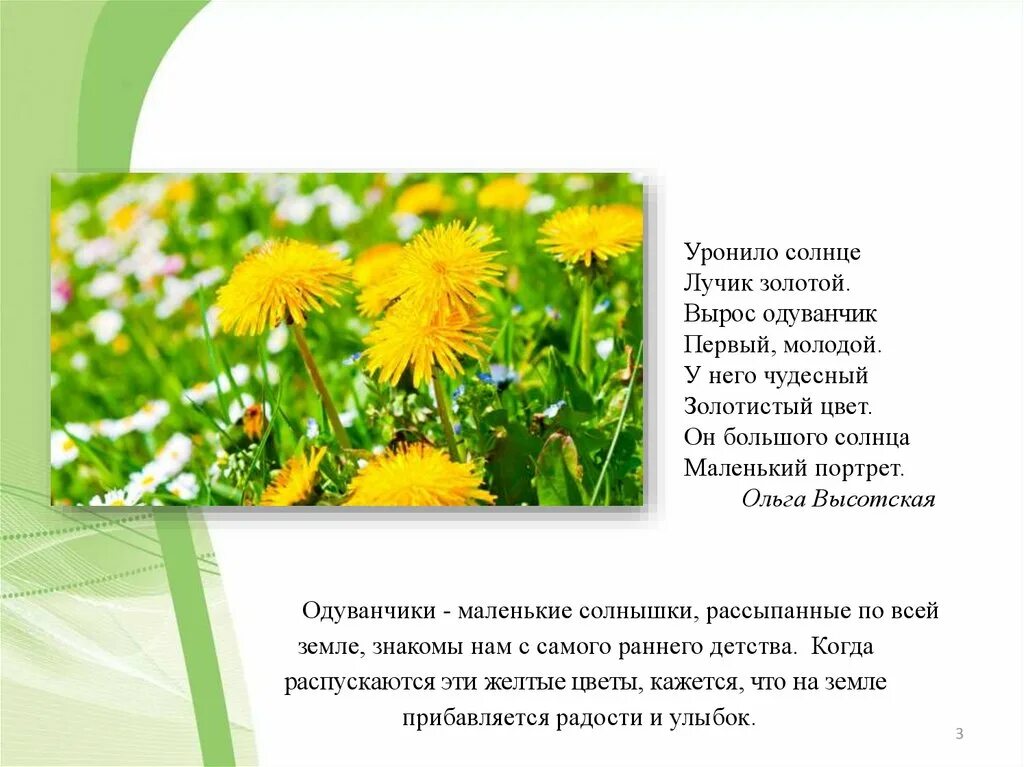 Уронило солнце
Лучик золотой.
Вырос одуванчик
Первый, молодой.
У него чудесный
Золотистый цвет.
Он большого солнца
Маленький портрет.
Ольга Высотская

Одуванчики - маленькие солнышки, рассыпанные по всей земле, знакомы нам с самого раннего детства. Когда распускаются эти желтые цветы, кажется, что на земле прибавляется радости и улыбок.

3